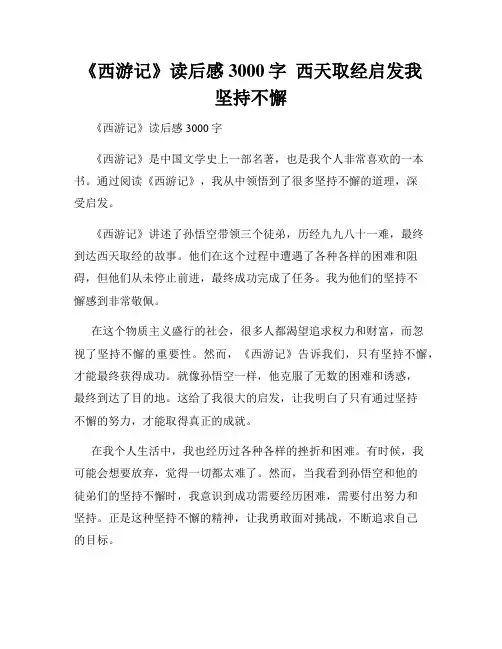 《西游记》读后感 3000 字 西天取经启发我坚持不懈

《西游记》读后感 3000 字

《西游记》是中国文学史上一部名著，也是我个人非常喜欢的一本书。通过阅读《西游记》，我从中领悟到了很多坚持不懈的道理，深受启发。

《西游记》讲述了孙悟空带领三个徒弟，历经九九八十一难，最终到达西天取经的故事。他们在这个过程中遭遇了各种各样的困难和阻碍，但他们从未停止前进，最终成功完成了任务。我为他们的坚持不懈感到非常敬佩。

在这个物质主义盛行的社会，很多人都渴望追求权力和财富，而忽视了坚持不懈的重要性。然而，《西游记》告诉我们，只有坚持不懈，才能最终获得成功。就像孙悟空一样，他克服了无数的困难和诱惑，最终到达了目的地。这给了我很大的启发，让我明白了只有通过坚持不懈的努力，才能取得真正的成就。

在我个人生活中，我也经历过各种各样的挫折和困难。有时候，我可能会想要放弃，觉得一切都太难了。然而，当我看到孙悟空和他的徒弟们的坚持不懈时，我意识到成功需要经历困难，需要付出努力和坚持。正是这种坚持不懈的精神，让我勇敢面对挑战，不断追求自己的目标。